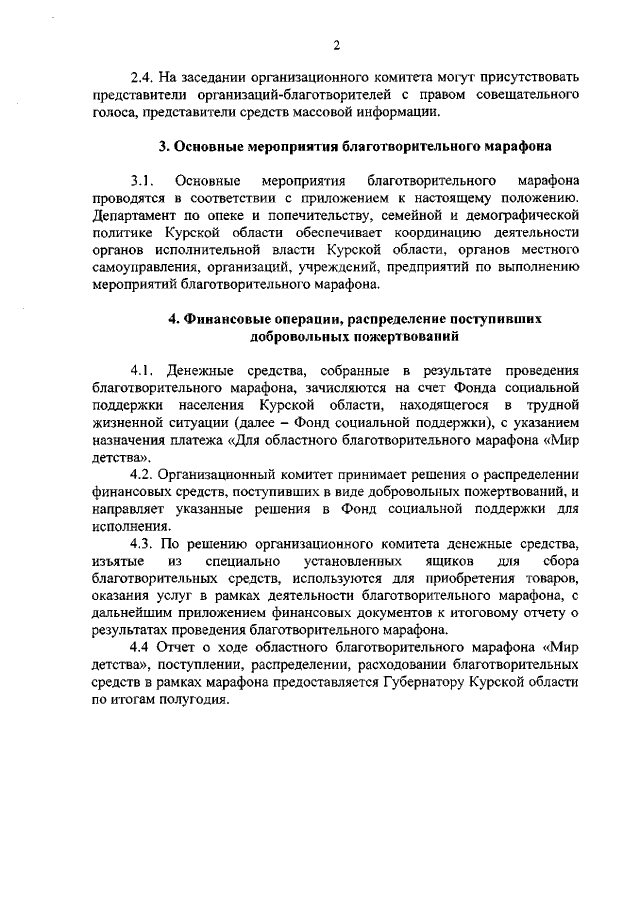 2

2.4. На заседании организационного комитета могут присутствовать представители организаций-благотворителей с правом совещательного голоса, представители средств массовой информации.

3. Основные мероприятия благотворительного марафона

3.1. Основные мероприятия благотворительного марафона проводятся в соответствии с приложением к настоящему положению. Департамент по опеке и попечительству, семейной и демографической политике Курской области обеспечивает координацию деятельности органов исполнительной власти Курской области, органов местного самоуправления, организаций, учреждений, предприятий по выполнению мероприятий благотворительного марафона.

4. Финансовые операции, распределение поступивших добровольных пожертвований

4.1. Денежные средства, собранные в результате проведения благотворительного марафона, зачисляются на счет Фонда социальной поддержки населения Курской области, находящегося в трудной жизненной ситуации (далее – Фонд социальной поддержки), с указанием назначения платежа «Для областного благотворительного марафона «Мир детства».

4.2. Организационный комитет принимает решения о распределении финансовых средств, поступивших в виде добровольных пожертвований, и направляет указанные решения в Фонд социальной поддержки для исполнения.

4.3. По решению организационного комитета денежные средства, изъятые из специально установленных ящиков для сбора благотворительных средств, используются для приобретения товаров, оказания услуг в рамках деятельности благотворительного марафона, с дальнейшим приложением финансовых документов к итоговому отчету о результатах проведения благотворительного марафона.

4.4 Отчет о ходе областного благотворительного марафона «Мир детства», поступлении, распределении, расходовании благотворительных средств в рамках марафона предоставляется Губернатору Курской области по итогам полугодия.